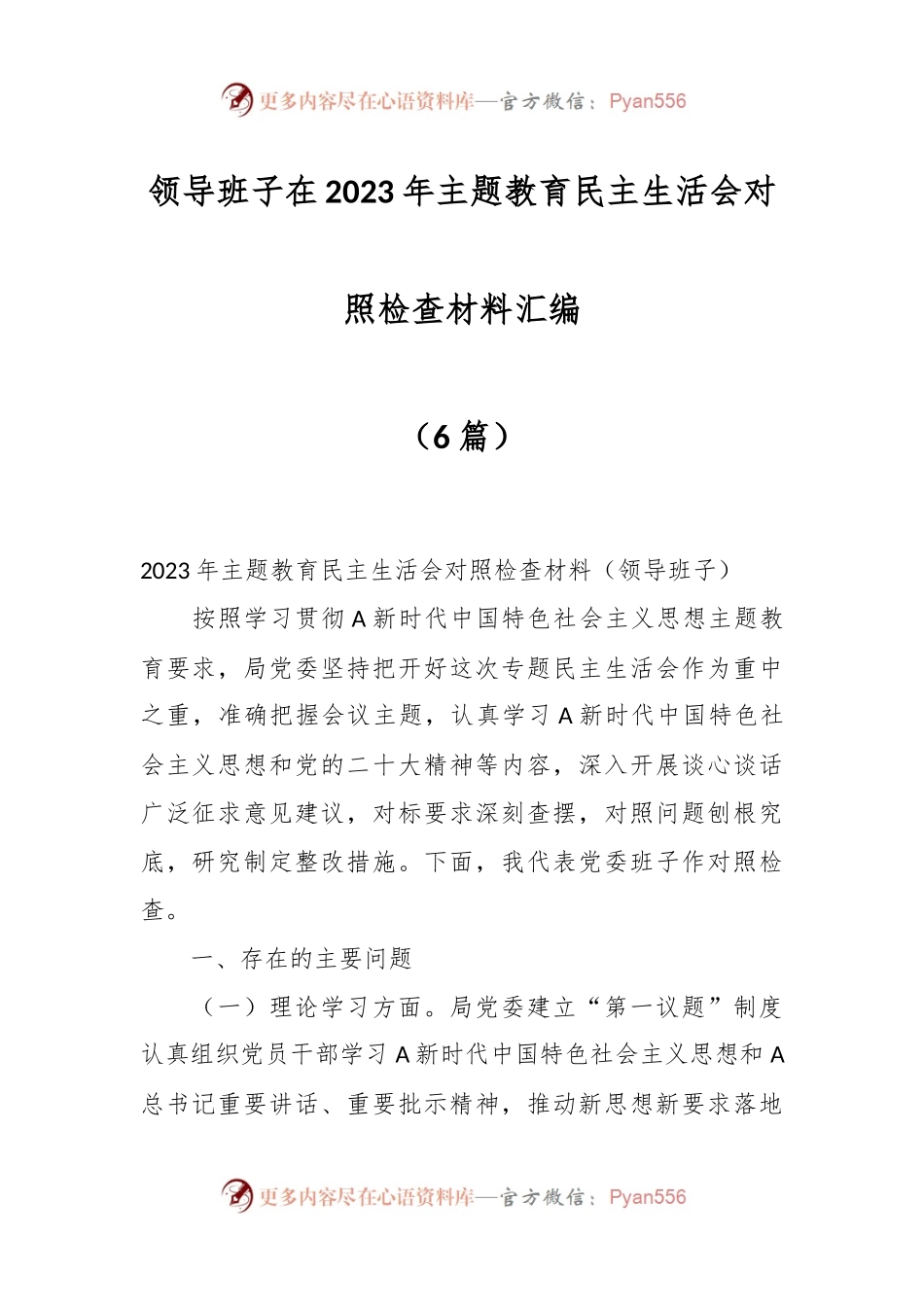 更多内容尽在心语资料库—官方微信：Pyan556

领导班子在2023年主题教育民主生活会对照检查材料汇编

（6篇）

2023年主题教育民主生活会对照检查材料（领导班子）

按照学习贯彻A新时代中国特色社会主义思想主题教育要求，局党委坚持把开好这次专题民主生活会作为重中之重，准确把握会议主题，认真学习A新时代中国特色社会主义思想和党的二十大精神等内容，深入开展谈心谈话广泛征求意见建议，对标要求深刻查摆，对照问题刨根究底，研究制定整改措施。下面，我代表党委班子作对照检查。

一、存在的主要问题

（一）理论学习方面。局党委建立“第一议题”制度认真组织党员干部学习A新时代中国特色社会主义思想和A总书记重要讲话、重要批示精神，推动新思想新要求落地

更多内容尽在心语资料库—官方微信：Pyan556